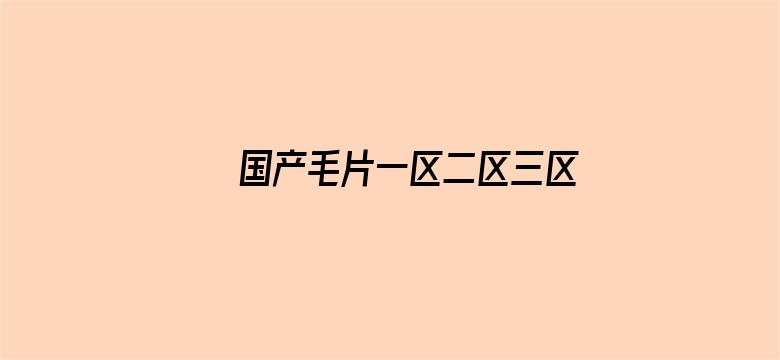 国产毛片一区二区三区